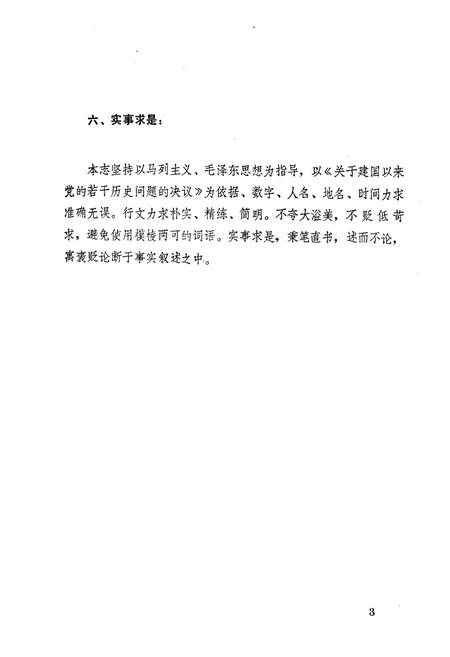 六、实事求是：

本志坚持以马列主义、毛泽东思想为指导，以《关于建国以来党的若干历史问题的决议》为依据、数字、人名、地名、时间力求准确无误。行文力求朴实、精练、简明。不夸大溢美，不贬低苛求，避免使用模棱两可的词语。实事求是，秉笔直书，述而不论，寓褒贬论断于事实叙述之中。

3